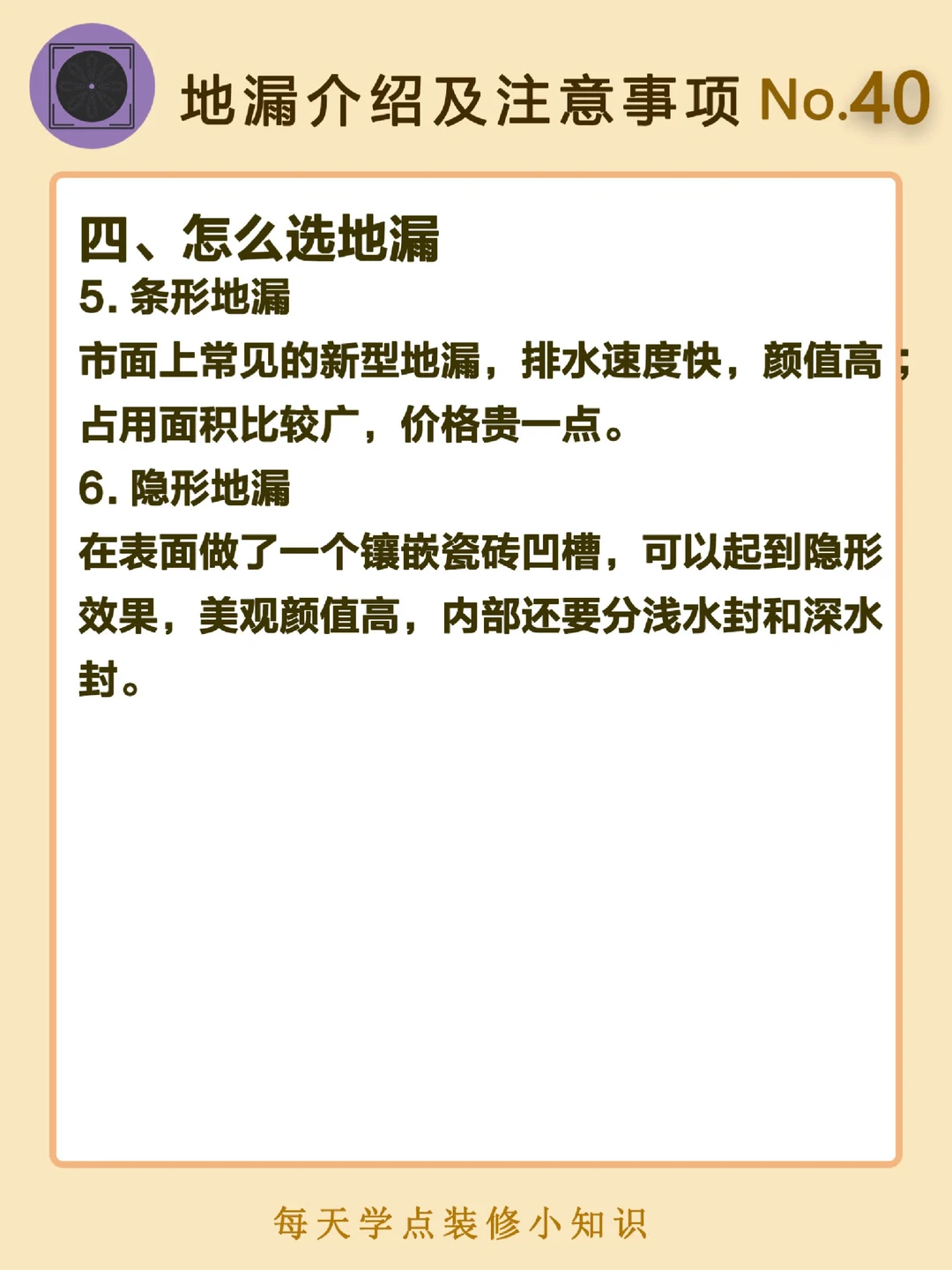 地漏介绍及注意事项 No.40

四、怎么选地漏

5. 条形地漏

市面上常见的新型地漏，排水速度快，颜值高；占用面积比较广，价格贵一点。

6. 隐形地漏

在表面做了一个镶嵌瓷砖凹槽，可以起到隐形效果，美观颜值高，内部还要分浅水封和深水封。

每天学点装修小知识